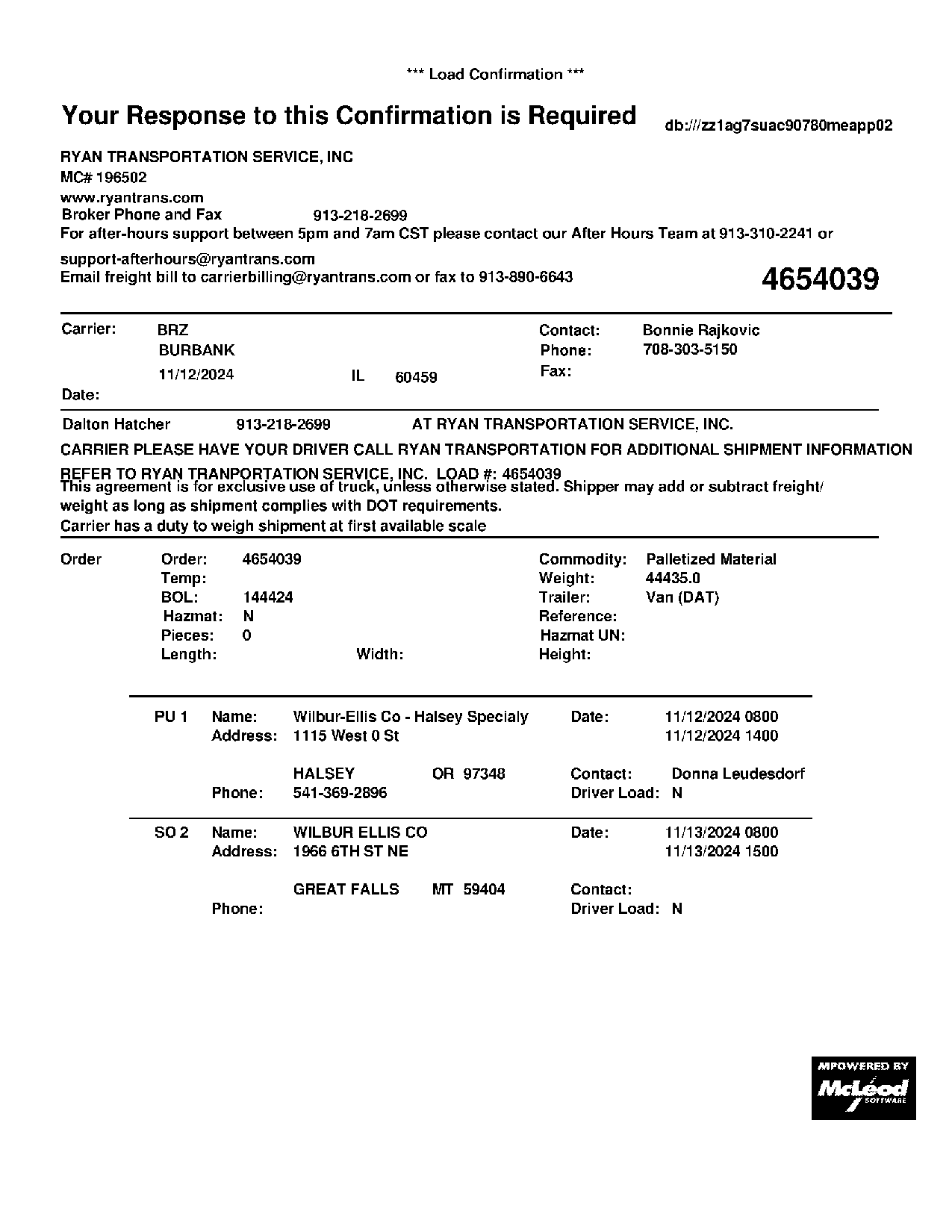 *** Load Confirmation ***

Your Response to this Confirmation is Required

db:///zz1ag7suac90780meapp02

RYAN TRANSPORTATION SERVICE, INC
MC# 196502
www.ryantrans.com
Broker Phone and Fax 913-218-2699
For after-hours support between 5pm and 7am CST please contact our After Hours Team at 913-310-2241 or support-afterhours@ryantrans.com
Email freight bill to carrierbilling@ryantrans.com or fax to 913-890-6643

4654039

Carrier: BRZ
BURBANK
11/12/2024 IL 60459
Date:

Contact: Bonnie Rajkovic
Phone: 708-303-5150
Fax:

Dalton Hatcher 913-218-2699 AT RYAN TRANSPORTATION SERVICE, INC.

CARRIER PLEASE HAVE YOUR DRIVER CALL RYAN TRANSPORTATION FOR ADDITIONAL SHIPMENT INFORMATION

REFER TO RYAN TRANPORTATION SERVICE, INC. LOAD #: 4654039
This agreement is for exclusive use of truck, unless otherwise stated. Shipper may add or subtract freight/ weight as long as shipment complies with DOT requirements.
Carrier has a duty to weigh shipment at first available scale

Order
Order: 4654039
Temp:
BOL: 144424
Hazmat: N
Pieces: 0
Length: Width:

Commodity: Palletized Material
Weight: 44435.0
Trailer: Van (DAT)
Reference:
Hazmat UN:
Height:

PU 1 Name: Wilbur-Ellis Co - Halsey Specialy
Address: 1115 West 0 St
HALSEY OR 97348
Phone: 541-369-2896

Date: 11/12/2024 0800
11/12/2024 1400
Contact: Donna Leudesdorf
Driver Load: N

SO 2 Name: WILBUR ELLIS CO
Address: 1966 6TH ST NE
GREAT FALLS MT 59404
Phone:

Date: 11/13/2024 0800
11/13/2024 1500
Contact:
Driver Load: N

MPOWERED BY
McLeod
SOFTWARE